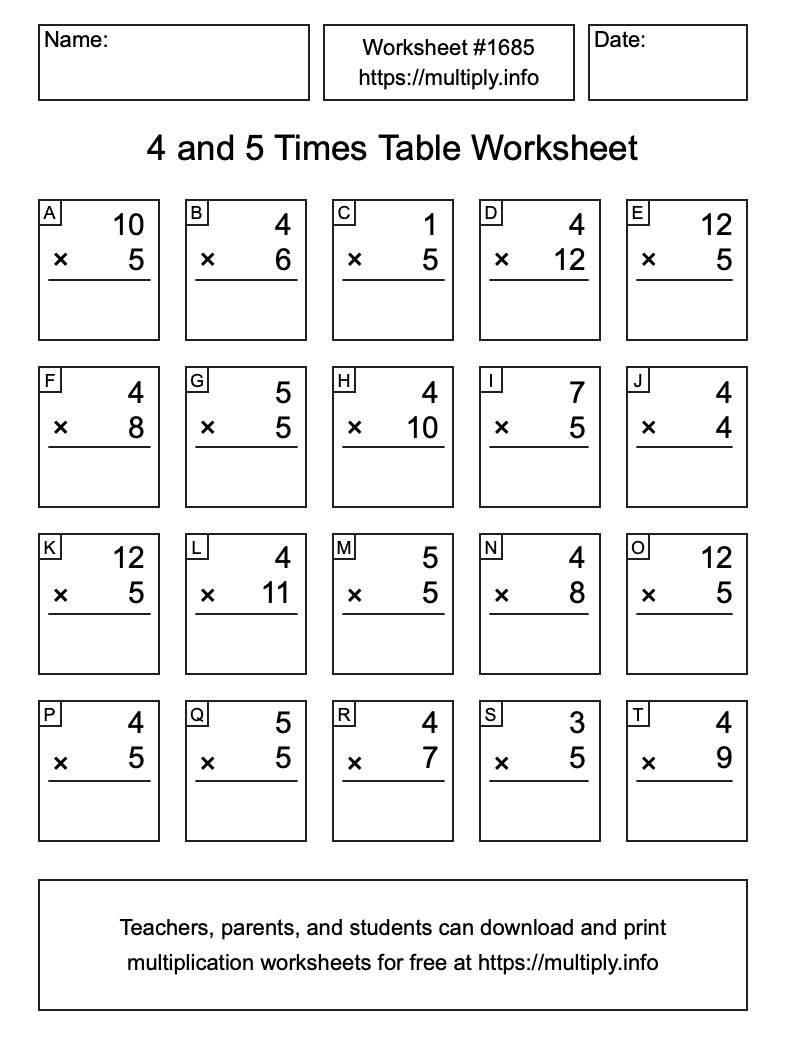 Name:

Worksheet #1685
https://multiply.info

Date:

4 and 5 Times Table Worksheet

A
10
× 5

B
4
× 6

C
1
× 5

D
4
× 12

E
12
× 5

F
4
× 8

G
5
× 5

H
4
× 10

I
7
× 5

J
4
× 4

K
12
× 5

L
4
× 11

M
5
× 5

N
4
× 8

O
12
× 5

P
4
× 5

Q
5
× 5

R
4
× 7

S
3
× 5

T
4
× 9

Teachers, parents, and students can download and print multiplication worksheets for free at https://multiply.info